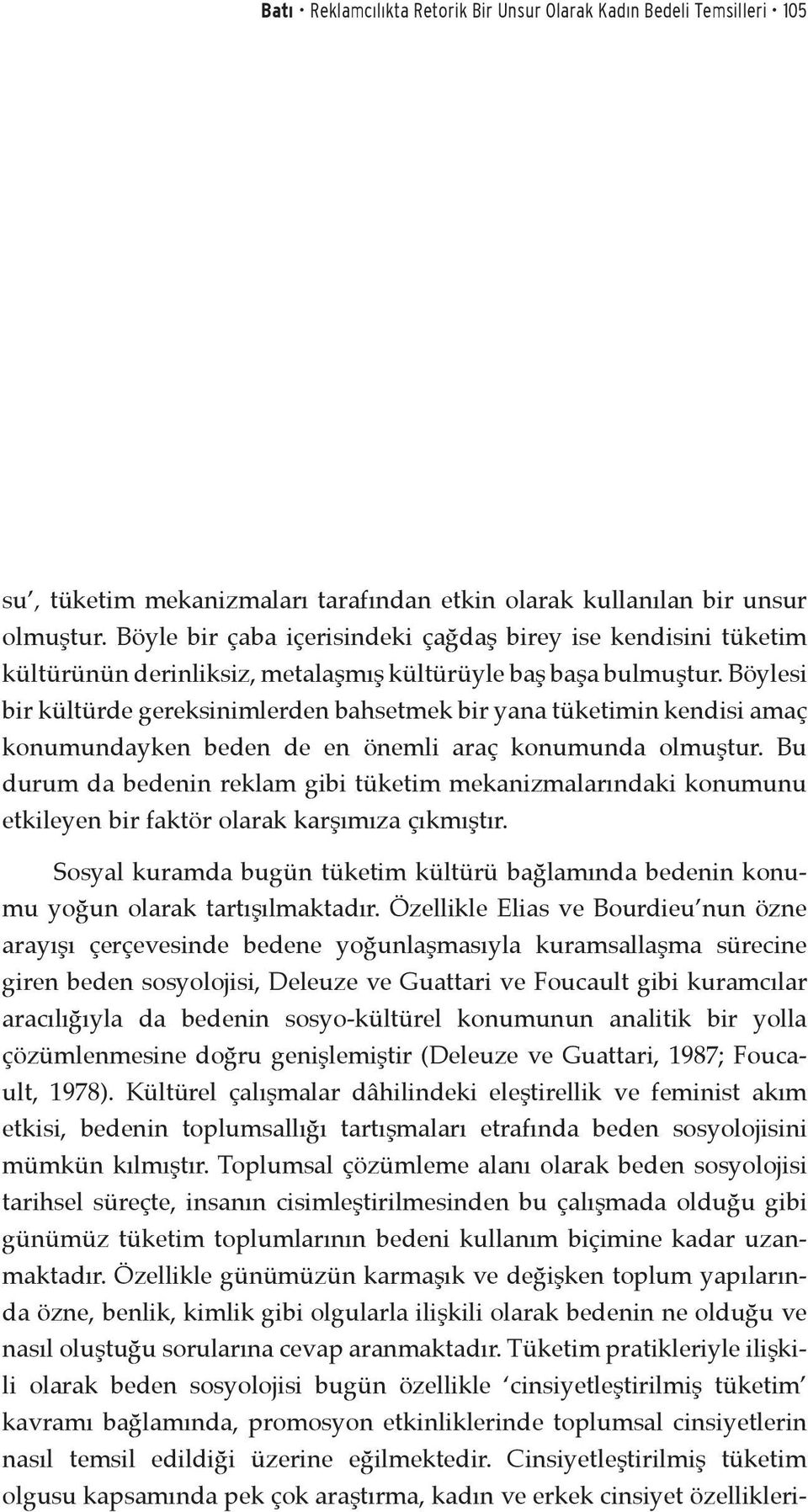 Batı • Reklamcılıkta Retorik Bir Unsur Olarak Kadın Bedeli Temsilleri • 105

su', tüketim mekanizmaları tarafından etkin olarak kullanılan bir unsur olmuştur. Böyle bir çaba içerisindeki çağdaş birey ise kendisini tüketim kültürünün derinliksiz, metalaşmış kültürüyle baş başa bulmuştur. Böylesi bir kültürde gereksinimlerden bahsetmek bir yana tüketimin kendisi amaç konumundayken beden de en önemli araç konumunda olmuştur. Bu durum da bedenin reklam gibi tüketim mekanizmalarındaki konumunu etkileyen bir faktör olarak karşımıza çıkmıştır.

Sosyal kuramda bugün tüketim kültürü bağlamında bedenin konumu yoğun olarak tartışılmaktadır. Özellikle Elias ve Bourdieu'nun özne arayışı çerçevesinde bedene yoğunlaşmasıyla kuramsallaşma sürecine giren beden sosyolojisi, Deleuze ve Guattari ve Foucault gibi kuramcılar aracılığıyla da bedenin sosyo-kültürel konumunun analitik bir yolla çözümlenmesine doğru genişlemiştir (Deleuze ve Guattari, 1987; Foucault, 1978). Kültürel çalışmalar dâhilindeki eleştirellik ve feminist akım etkisi, bedenin toplumsallığı tartışmaları etrafında beden sosyolojisini mümkün kılmıştır. Toplumsal çözümleme alanı olarak beden sosyolojisi tarihsel süreçte, insanın cisimleştirilmesinden bu çalışmada olduğu gibi günümüz tüketim toplumlarının bedeni kullanım biçimine kadar uzanmaktadır. Özellikle günümüzün karmaşık ve değişken toplum yapılarında özne, benlik, kimlik gibi olgularla ilişkili olarak bedenin ne olduğu ve nasıl oluştuğu sorularına cevap aranmaktadır. Tüketim pratikleriyle ilişkili olarak beden sosyolojisi bugün özellikle 'cinsiyetleştirilmiş tüketim' kavramı bağlamında, promosyon etkinliklerinde toplumsal cinsiyetlerin nasıl temsil edildiği üzerine eğilmektedir. Cinsiyetleştirilmiş tüketim olgusu kapsamında pek çok araştırma, kadın ve erkek cinsiyet özellikleri-